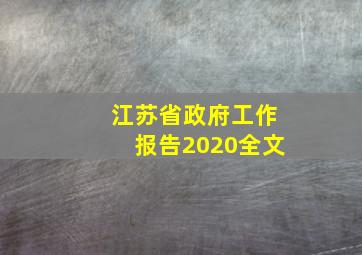 江苏省政府工作报告2020全文